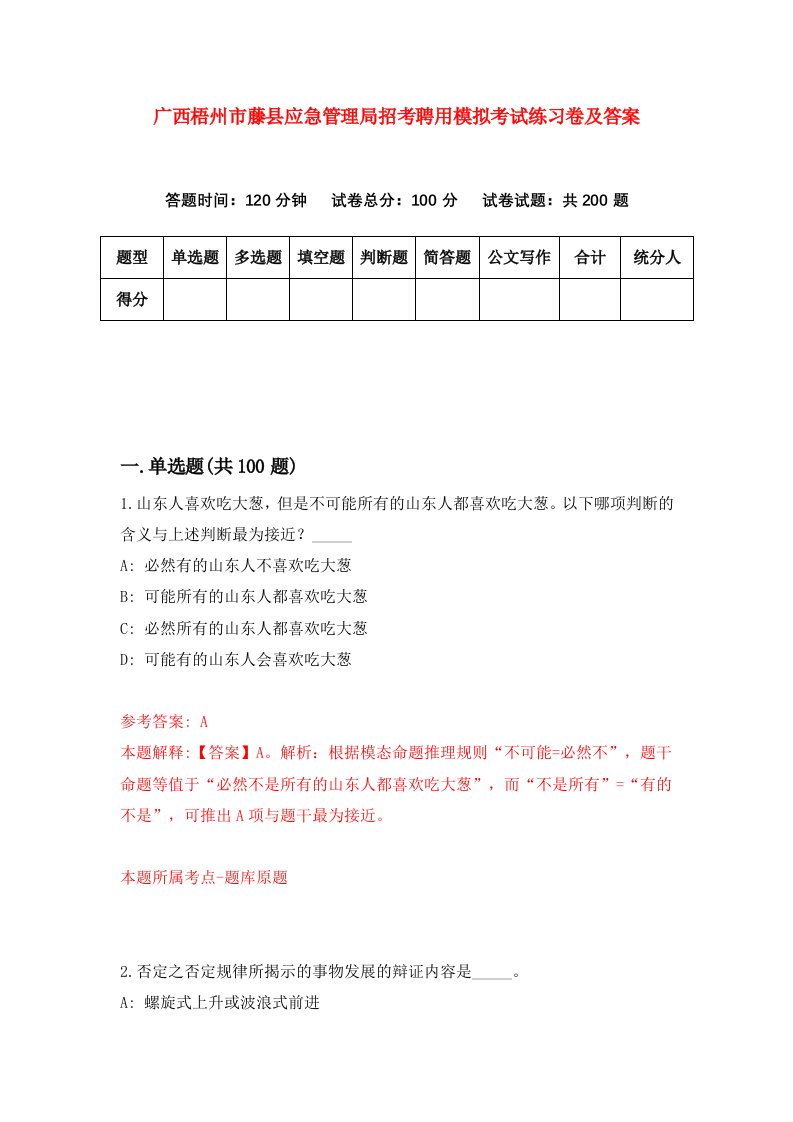 广西梧州市藤县应急管理局招考聘用模拟考试练习卷及答案

答题时间：120 分钟　试卷总分：100 分　试卷试题：共 200 题

| 题型 | 单选题 | 多选题 | 填空题 | 判断题 | 简答题 | 公文写作 | 合计 | 统分人 |
|---|---|---|---|---|---|---|---|---|
| 得分 | | | | | | | | |

一.单选题(共 100 题)

1.山东人喜欢吃大葱，但是不可能所有的山东人都喜欢吃大葱。以下哪项判断的含义与上述判断最为接近？_____

A: 必然有的山东人不喜欢吃大葱

B: 可能所有的山东人都喜欢吃大葱

C: 必然所有的山东人都喜欢吃大葱

D: 可能有的山东人会喜欢吃大葱

参考答案: A

本题解释:【答案】A。解析：根据模态命题推理规则“不可能=必然不”，题干命题等值于“必然不是所有的山东人都喜欢吃大葱”，而“不是所有”=“有的不是”，可推出 A 项与题干最为接近。

本题所属考点-题库原题

2.否定之否定规律所揭示的事物发展的辩证内容是_____。

A: 螺旋式上升或波浪式前进